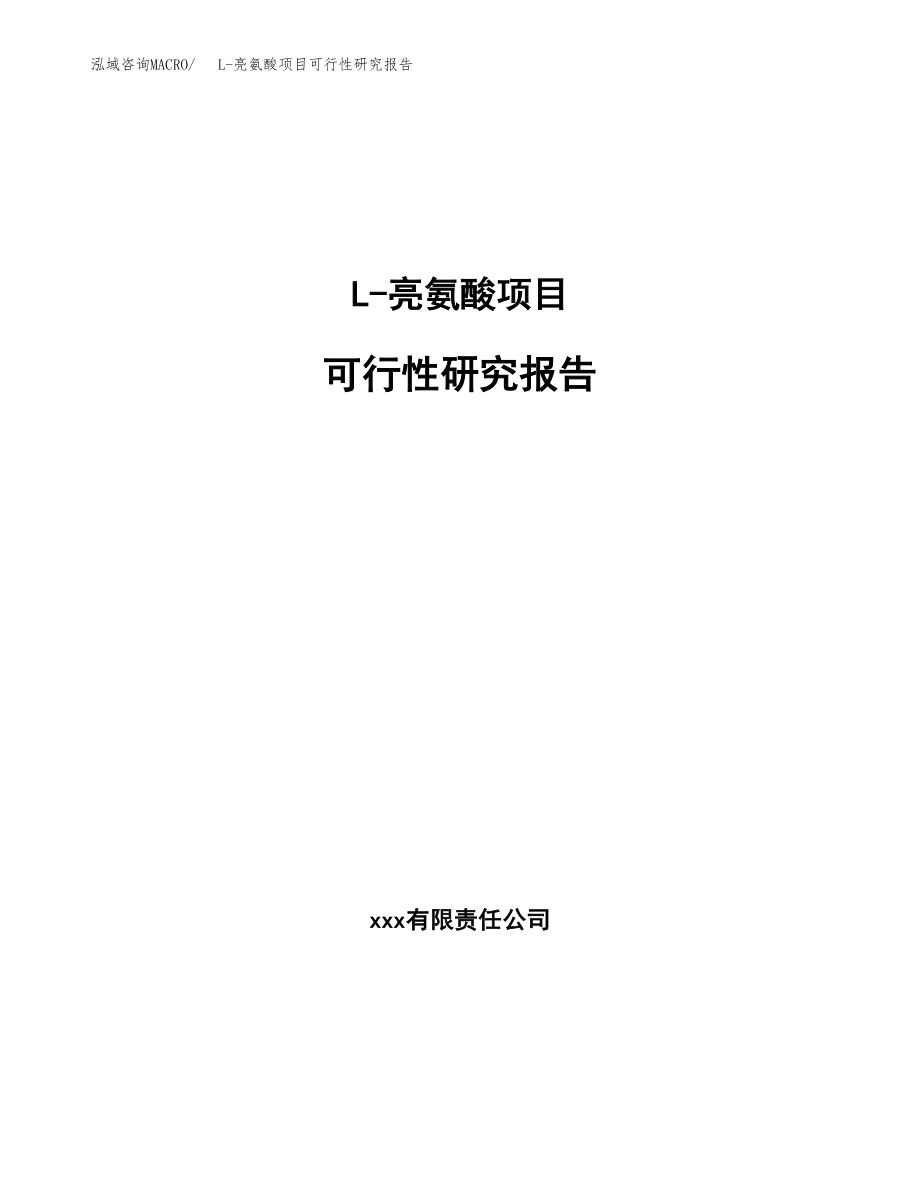 泓域咨询MACRO/ L-亮氨酸项目可行性研究报告

L-亮氨酸项目

可行性研究报告

xxx有限责任公司